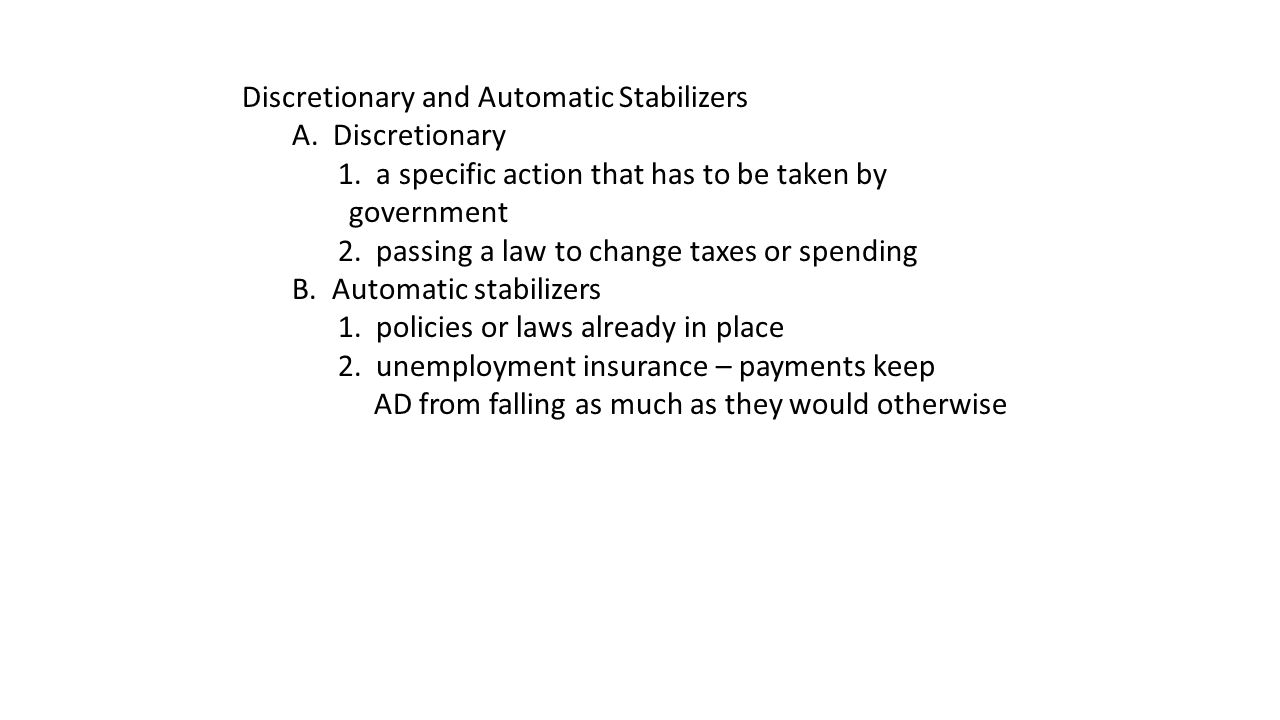 Discretionary and Automatic Stabilizers

A. Discretionary

1. a specific action that has to be taken by government

2. passing a law to change taxes or spending

B. Automatic stabilizers

1. policies or laws already in place

2. unemployment insurance – payments keep AD from falling as much as they would otherwise